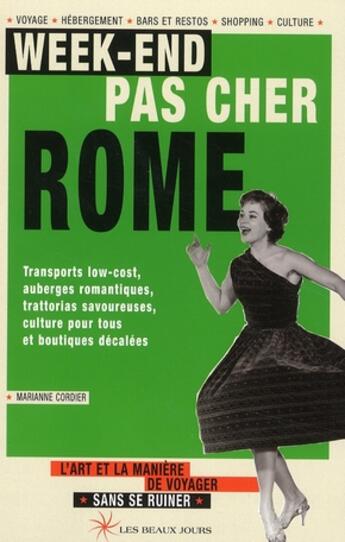 ★ VOYAGE ★ HÉBERGEMENT ★ BARS ET RESTOS ★ SHOPPING ★ CULTURE ★

WEEK-END PAS CHER ROME

Transports low-cost, auberges romantiques, trattorias savoureuses, culture pour tous et boutiques décalées

★ MARIANNE CORDIER

L'ART ET LA MANIÈRE DE VOYAGER ★ SANS SE RUINER ★

LES BEAUX JOURS